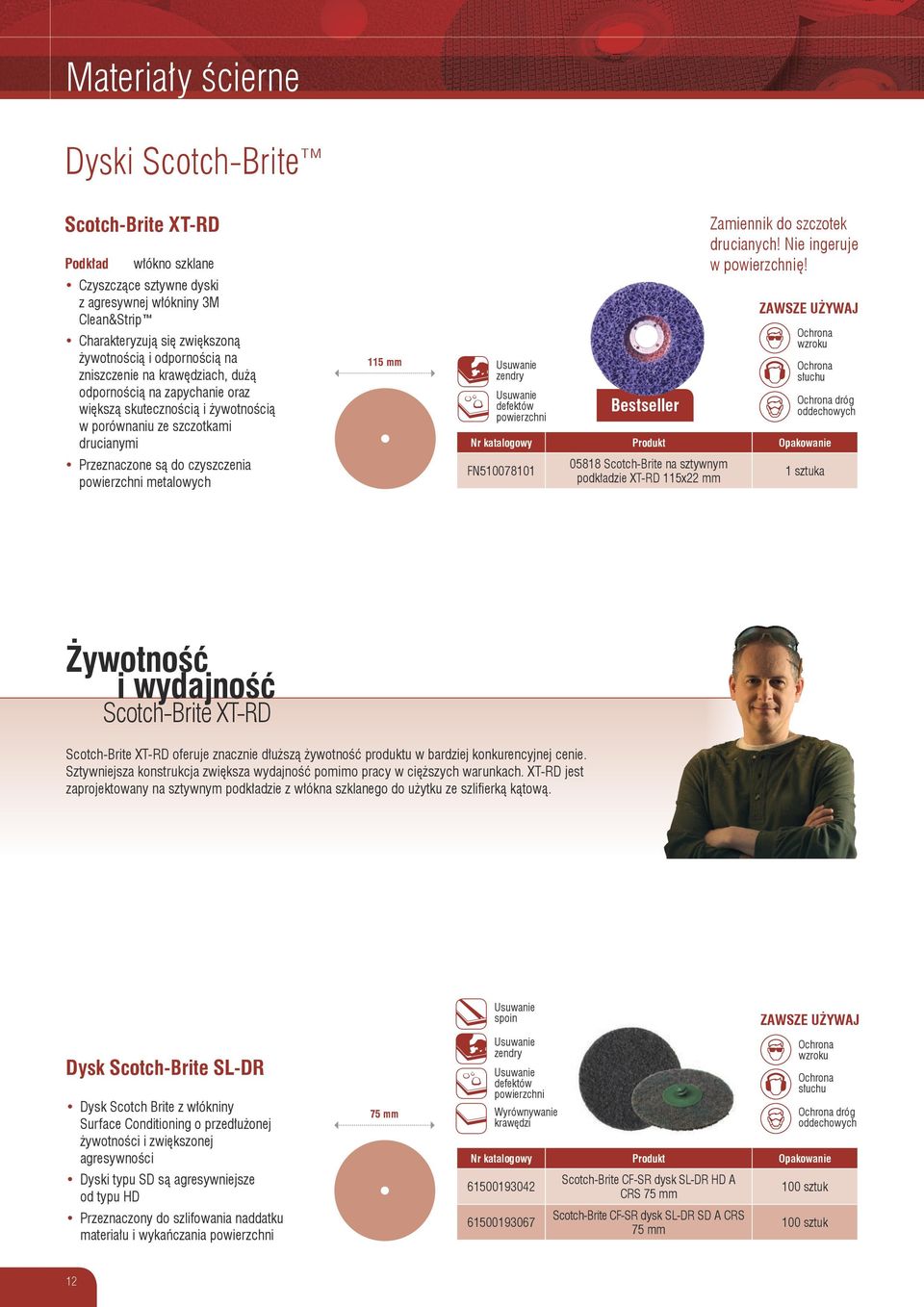 Materiały ścierne

Dyski Scotch-Brite™

Scotch-Brite XT-RD

Podkład włókno szklane

• Czyszczące sztywne dyski z agresywnej włókniny 3M Clean&Strip™
• Charakteryzują się zwiększoną żywotnością i odpornością na zniszczenie na krawędziach, dużą odpornością na zapychanie oraz większą skutecznością i żywotnością w porównaniu ze szczotkami drucianymi
• Przeznaczone są do czyszczenia powierzchni metalowych

115 mm

Usuwanie zendry

Usuwanie defektów powierzchni

Bestseller

Zamiennik do szczotek drucianych! Nie ingeruje w powierzchnię!

ZAWSZE UŻYWAJ

Ochrona wzroku

Ochrona słuchu

Ochrona dróg oddechowych

| Nr katalogowy | Produkt | Opakowanie |
|---|---|---|
| FN510078101 | 05818 Scotch-Brite na sztywnym podkładzie XT-RD 115x22 mm | 1 sztuka |

Żywotność i wydajność
Scotch-Brite XT-RD

Scotch-Brite XT-RD oferuje znacznie dłuższą żywotność produktu w bardziej konkurencyjnej cenie. Sztywniejsza konstrukcja zwiększa wydajność pomimo pracy w cięższych warunkach. XT-RD jest zaprojektowany na sztywnym podkładzie z włókna szklanego do użytku ze szlifierką kątową.

Dysk Scotch-Brite SL-DR

• Dysk Scotch Brite z włókniny Surface Conditioning o przedłużonej żywotności i zwiększonej agresywności
• Dyski typu SD są agresywniejsze od typu HD
• Przeznaczony do szlifowania naddatku materiału i wykańczania powierzchni

75 mm

Usuwanie spoin

Usuwanie zendry

Usuwanie defektów powierzchni

Wyrównywanie krawędzi

ZAWSZE UŻYWAJ

Ochrona wzroku

Ochrona słuchu

Ochrona dróg oddechowych

| Nr katalogowy | Produkt | Opakowanie |
|---|---|---|
| 61500193042 | Scotch-Brite CF-SR dysk SL-DR HD A CRS 75 mm | 100 sztuk |
| 61500193067 | Scotch-Brite CF-SR dysk SL-DR SD A CRS 75 mm | 100 sztuk |

12